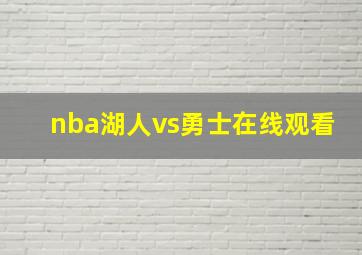 nba湖人vs勇士在线观看